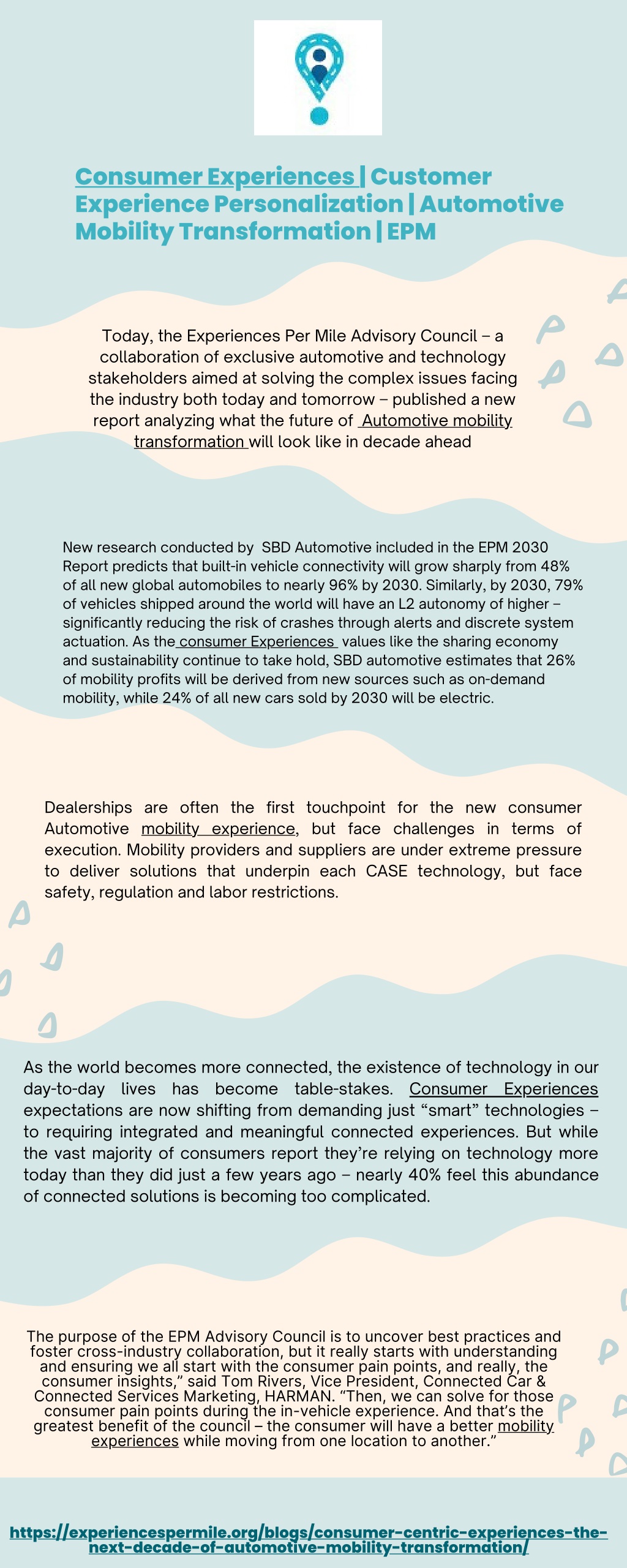 Consumer Experiences | Customer Experience Personalization | Automotive Mobility Transformation | EPM

Today, the Experiences Per Mile Advisory Council – a collaboration of exclusive automotive and technology stakeholders aimed at solving the complex issues facing the industry both today and tomorrow – published a new report analyzing what the future of Automotive mobility transformation will look like in decade ahead

New research conducted by SBD Automotive included in the EPM 2030 Report predicts that built-in vehicle connectivity will grow sharply from 48% of all new global automobiles to nearly 96% by 2030. Similarly, by 2030, 79% of vehicles shipped around the world will have an L2 autonomy of higher – significantly reducing the risk of crashes through alerts and discrete system actuation. As the consumer Experiences values like the sharing economy and sustainability continue to take hold, SBD automotive estimates that 26% of mobility profits will be derived from new sources such as on-demand mobility, while 24% of all new cars sold by 2030 will be electric.

Dealerships are often the first touchpoint for the new consumer Automotive mobility experience, but face challenges in terms of execution. Mobility providers and suppliers are under extreme pressure to deliver solutions that underpin each CASE technology, but face safety, regulation and labor restrictions.

As the world becomes more connected, the existence of technology in our day-to-day lives has become table-stakes. Consumer Experiences expectations are now shifting from demanding just “smart” technologies – to requiring integrated and meaningful connected experiences. But while the vast majority of consumers report they’re relying on technology more today than they did just a few years ago – nearly 40% feel this abundance of connected solutions is becoming too complicated.

The purpose of the EPM Advisory Council is to uncover best practices and foster cross-industry collaboration, but it really starts with understanding and ensuring we all start with the consumer pain points, and really, the consumer insights,” said Tom Rivers, Vice President, Connected Car & Connected Services Marketing, HARMAN. “Then, we can solve for those consumer pain points during the in-vehicle experience. And that’s the greatest benefit of the council – the consumer will have a better mobility experiences while moving from one location to another.”

https://experiencespermile.org/blogs/consumer-centric-experiences-the-next-decade-of-automotive-mobility-transformation/